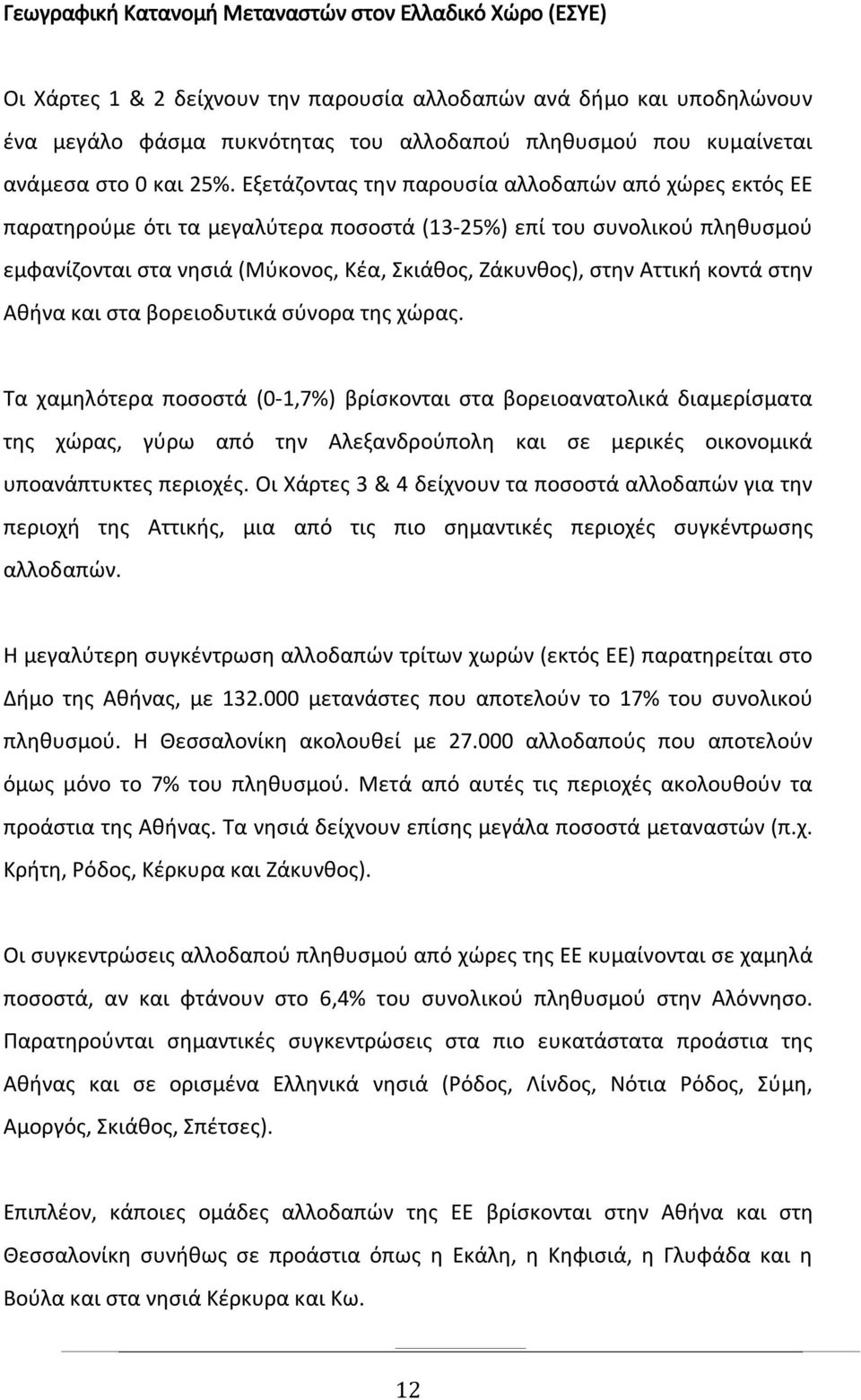 Γεωγραφική Κατανομή Μεταναστών στον Ελλαδικό Χώρο (ΕΣΥΕ)

Οι Χάρτες 1 & 2 δείχνουν την παρουσία αλλοδαπών ανά δήμο και υποδηλώνουν ένα μεγάλο φάσμα πυκνότητας του αλλοδαπού πληθυσμού που κυμαίνεται ανάμεσα στο 0 και 25%. Εξετάζοντας την παρουσία αλλοδαπών από χώρες εκτός ΕΕ παρατηρούμε ότι τα μεγαλύτερα ποσοστά (13-25%) επί του συνολικού πληθυσμού εμφανίζονται στα νησιά (Μύκονος, Κέα, Σκιάθος, Ζάκυνθος), στην Αττική κοντά στην Αθήνα και στα βορειοδυτικά σύνορα της χώρας.

Τα χαμηλότερα ποσοστά (0-1,7%) βρίσκονται στα βορειοανατολικά διαμερίσματα της χώρας, γύρω από την Αλεξανδρούπολη και σε μερικές οικονομικά υποανάπτυκτες περιοχές. Οι Χάρτες 3 & 4 δείχνουν τα ποσοστά αλλοδαπών για την περιοχή της Αττικής, μια από τις πιο σημαντικές περιοχές συγκέντρωσης αλλοδαπών.

Η μεγαλύτερη συγκέντρωση αλλοδαπών τρίτων χωρών (εκτός ΕΕ) παρατηρείται στο Δήμο της Αθήνας, με 132.000 μετανάστες που αποτελούν το 17% του συνολικού πληθυσμού. Η Θεσσαλονίκη ακολουθεί με 27.000 αλλοδαπούς που αποτελούν όμως μόνο το 7% του πληθυσμού. Μετά από αυτές τις περιοχές ακολουθούν τα προάστια της Αθήνας. Τα νησιά δείχνουν επίσης μεγάλα ποσοστά μεταναστών (π.χ. Κρήτη, Ρόδος, Κέρκυρα και Ζάκυνθος).

Οι συγκεντρώσεις αλλοδαπού πληθυσμού από χώρες της ΕΕ κυμαίνονται σε χαμηλά ποσοστά, αν και φτάνουν στο 6,4% του συνολικού πληθυσμού στην Αλόννησο. Παρατηρούνται σημαντικές συγκεντρώσεις στα πιο ευκατάστατα προάστια της Αθήνας και σε ορισμένα Ελληνικά νησιά (Ρόδος, Λίνδος, Νότια Ρόδος, Σύμη, Αμοργός, Σκιάθος, Σπέτσες).

Επιπλέον, κάποιες ομάδες αλλοδαπών της ΕΕ βρίσκονται στην Αθήνα και στη Θεσσαλονίκη συνήθως σε προάστια όπως η Εκάλη, η Κηφισιά, η Γλυφάδα και η Βούλα και στα νησιά Κέρκυρα και Κω.

12